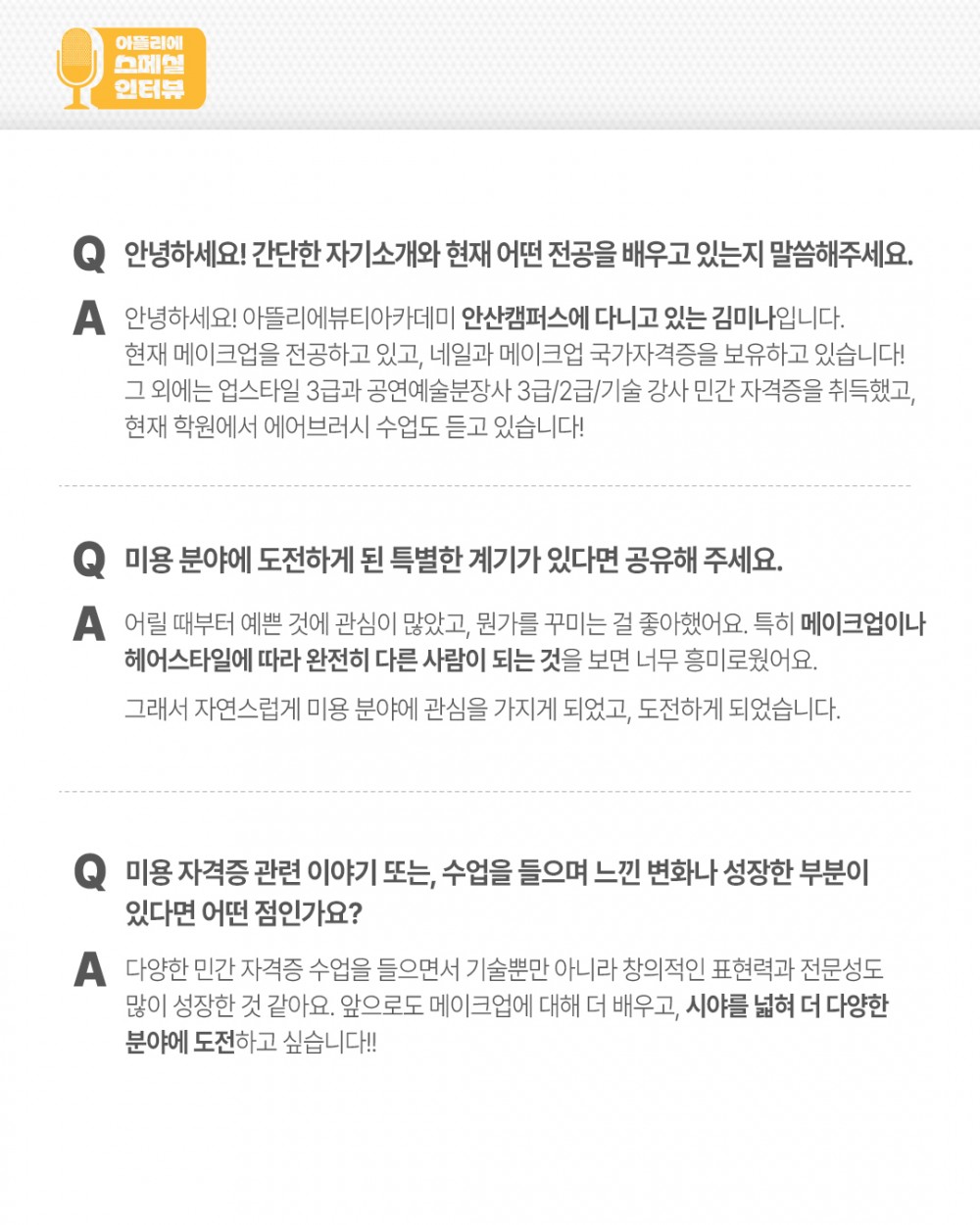 아뜰리에
스페셜
인터뷰

Q 안녕하세요! 간단한 자기소개와 현재 어떤 전공을 배우고 있는지 말씀해주세요.

A 안녕하세요! 아뜰리에뷰티아카데미 안산캠퍼스에 다니고 있는 김미나입니다. 현재 메이크업을 전공하고 있고, 네일과 메이크업 국가자격증을 보유하고 있습니다! 그 외에는 업스타일 3급과 공연예술분장사 3급/2급/기술 강사 민간 자격증을 취득했고, 현재 학원에서 에어브러시 수업도 듣고 있습니다!

Q 미용 분야에 도전하게 된 특별한 계기가 있다면 공유해 주세요.

A 어릴 때부터 예쁜 것에 관심이 많았고, 뭔가를 꾸미는 걸 좋아했어요. 특히 메이크업이나 헤어스타일에 따라 완전히 다른 사람이 되는 것을 보면 너무 흥미로웠어요.

그래서 자연스럽게 미용 분야에 관심을 가지게 되었고, 도전하게 되었습니다.

Q 미용 자격증 관련 이야기 또는, 수업을 들으며 느낀 변화나 성장한 부분이 있다면 어떤 점인가요?

A 다양한 민간 자격증 수업을 들으면서 기술뿐만 아니라 창의적인 표현력과 전문성도 많이 성장한 것 같아요. 앞으로도 메이크업에 대해 더 배우고, 시야를 넓혀 더 다양한 분야에 도전하고 싶습니다!!